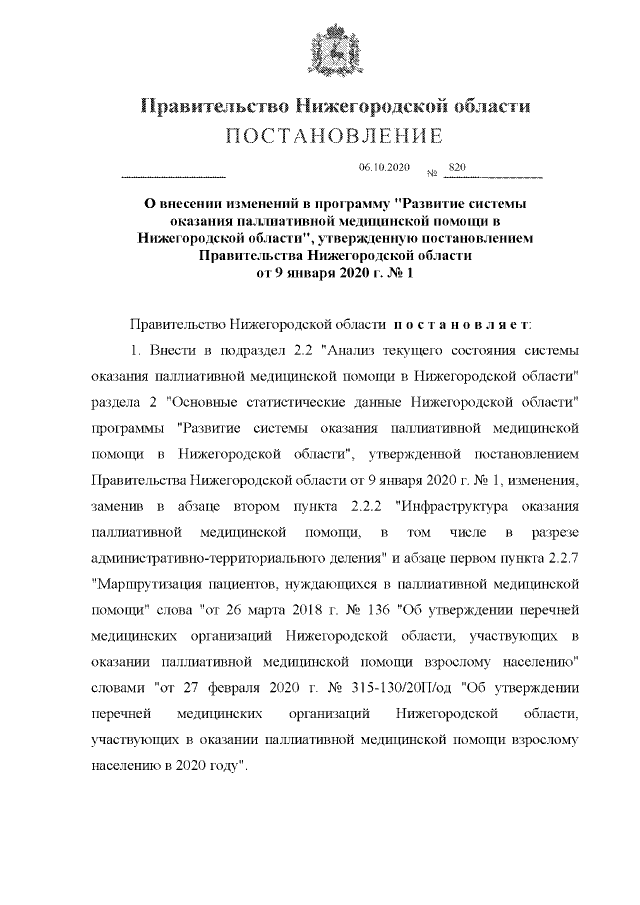 Правительство Нижегородской области
ПОСТАНОВЛЕНИЕ

06.10.2020 № 820

О внесении изменений в программу "Развитие системы оказания паллиативной медицинской помощи в Нижегородской области", утвержденную постановлением Правительства Нижегородской области от 9 января 2020 г. № 1

Правительство Нижегородской области постановляет:

1. Внести в подраздел 2.2 "Анализ текущего состояния системы оказания паллиативной медицинской помощи в Нижегородской области" раздела 2 "Основные статистические данные Нижегородской области" программы "Развитие системы оказания паллиативной медицинской помощи в Нижегородской области", утвержденной постановлением Правительства Нижегородской области от 9 января 2020 г. № 1, изменения, заменив в абзаце втором пункта 2.2.2 "Инфраструктура оказания паллиативной медицинской помощи, в том числе в разрезе административно-территориального деления" и абзаце первом пункта 2.2.7 "Маршрутизация пациентов, нуждающихся в паллиативной медицинской помощи" слова "от 26 марта 2018 г. № 136 "Об утверждении перечней медицинских организаций Нижегородской области, участвующих в оказании паллиативной медицинской помощи взрослому населению" словами "от 27 февраля 2020 г. № 315-130/20П/од "Об утверждении перечней медицинских организаций Нижегородской области, участвующих в оказании паллиативной медицинской помощи взрослому населению в 2020 году".